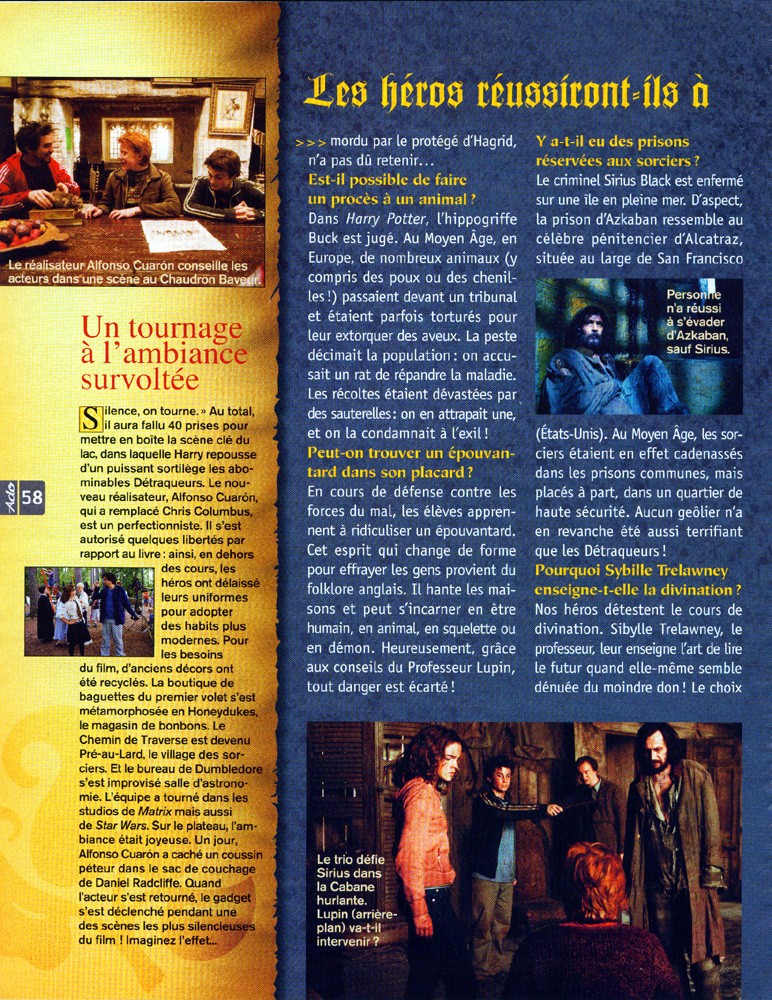 Le réalisateur Alfonso Cuarón conseille les acteurs dans une scène au Chaudron Baveur.

Un tournage à l'ambiance survoltée

Silence, on tourne. » Au total, il aura fallu 40 prises pour mettre en boîte la scène clé du lac, dans laquelle Harry repousse d'un puissant sortilège les abominables Détraqueurs. Le nouveau réalisateur, Alfonso Cuarón, qui a remplacé Chris Columbus, est un perfectionniste. Il s'est autorisé quelques libertés par rapport au livre : ainsi, en dehors des cours, les héros ont délaissé leurs uniformes pour adopter des habits plus modernes. Pour les besoins du film, d'anciens décors ont été recyclés. La boutique de baguettes du premier volet s'est métamorphosée en Honeydukes, le magasin de bonbons. Le Chemin de Traverse est devenu Pré-au-Lard, le village des sorciers. Et le bureau de Dumbledore s'est improvisé salle d'astronomie. L'équipe a tourné dans les studios de Matrix mais aussi de Star Wars. Sur le plateau, l'ambiance était joyeuse. Un jour, Alfonso Cuarón a caché un coussin péteur dans le sac de couchage de Daniel Radcliffe. Quand l'acteur s'est retourné, le gadget s'est déclenché pendant une des scènes les plus silencieuses du film ! Imaginez l'effet...

Ado 58

Les héros réussiront-ils à

>>> mordu par le protégé d'Hagrid, n'a pas dû retenir...
Est-il possible de faire un procès à un animal ?
Dans Harry Potter, l'hippogriffe Buck est jugé. Au Moyen Âge, en Europe, de nombreux animaux (y compris des poux ou des chenilles !) passaient devant un tribunal et étaient parfois torturés pour leur extorquer des aveux. La peste décimait la population : on accusait un rat de répandre la maladie. Les récoltes étaient dévastées par des sauterelles : on en attrapait une, et on la condamnait à l'exil !
Peut-on trouver un épouvantard dans son placard ?
En cours de défense contre les forces du mal, les élèves apprennent à ridiculiser un épouvantard. Cet esprit qui change de forme pour effrayer les gens provient du folklore anglais. Il hante les maisons et peut s'incarner en être humain, en animal, en squelette ou en démon. Heureusement, grâce aux conseils du Professeur Lupin, tout danger est écarté !

Y a-t-il eu des prisons réservées aux sorciers ?
Le criminel Sirius Black est enfermé sur une île en pleine mer. D'aspect, la prison d'Azkaban ressemble au célèbre pénitencier d'Alcatraz, située au large de San Francisco

Personne n'a réussi à s'évader d'Azkaban, sauf Sirius.

(États-Unis). Au Moyen Âge, les sorciers étaient en effet cadenassés dans les prisons communes, mais placés à part, dans un quartier de haute sécurité. Aucun geôlier n'a en revanche été aussi terrifiant que les Détraqueurs !
Pourquoi Sybille Trelawney enseigne-t-elle la divination ?
Nos héros détestent le cours de divination. Sibylle Trelawney, le professeur, leur enseigne l'art de lire le futur quand elle-même semble dénuée du moindre don ! Le choix

Le trio défie Sirius dans la Cabane hurlante. Lupin (arrière-plan) va-t-il intervenir ?